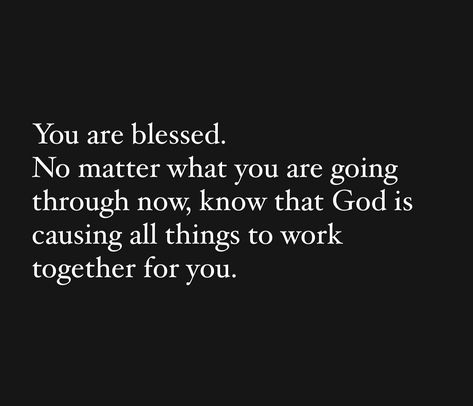 You are blessed.
No matter what you are going through now, know that God is causing all things to work together for you.